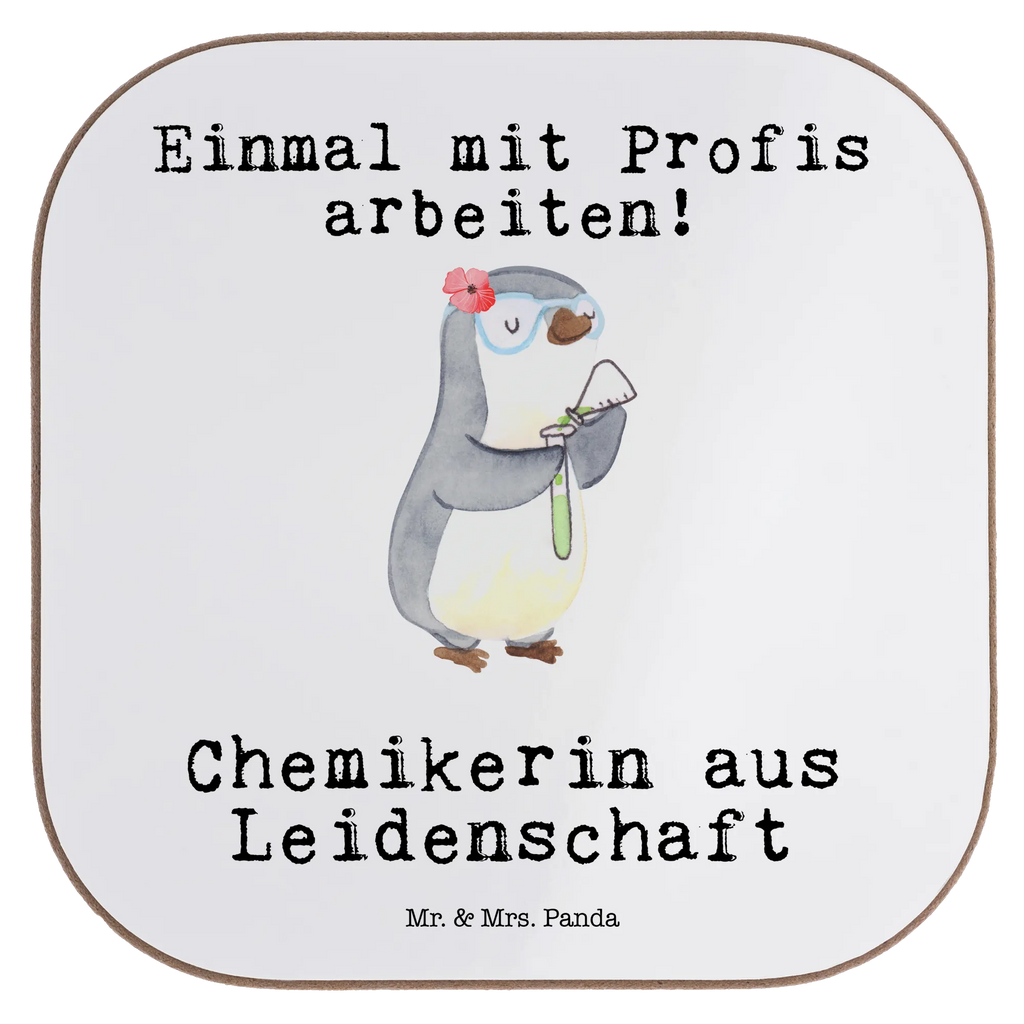 Einmal mit Profis arbeiten!

Chemikerin aus Leidenschaft

Mr. & Mrs. Panda